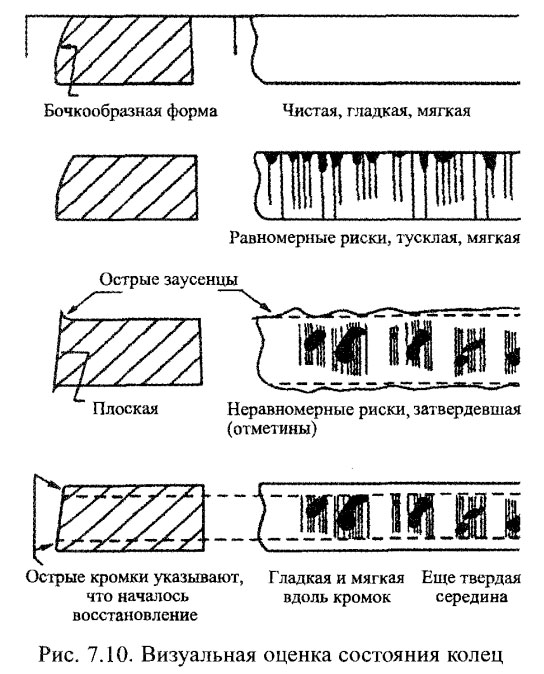 Бочкообразная форма

Чистая, гладкая, мягкая

Равномерные риски, тусклая, мягкая

Острые заусенцы

Плоская

Неравномерные риски, затвердевшая (отметины)

Острые кромки указывают, что началось восстановление

Гладкая и мягкая вдоль кромок

Еще твердая середина

Рис. 7.10. Визуальная оценка состояния колец